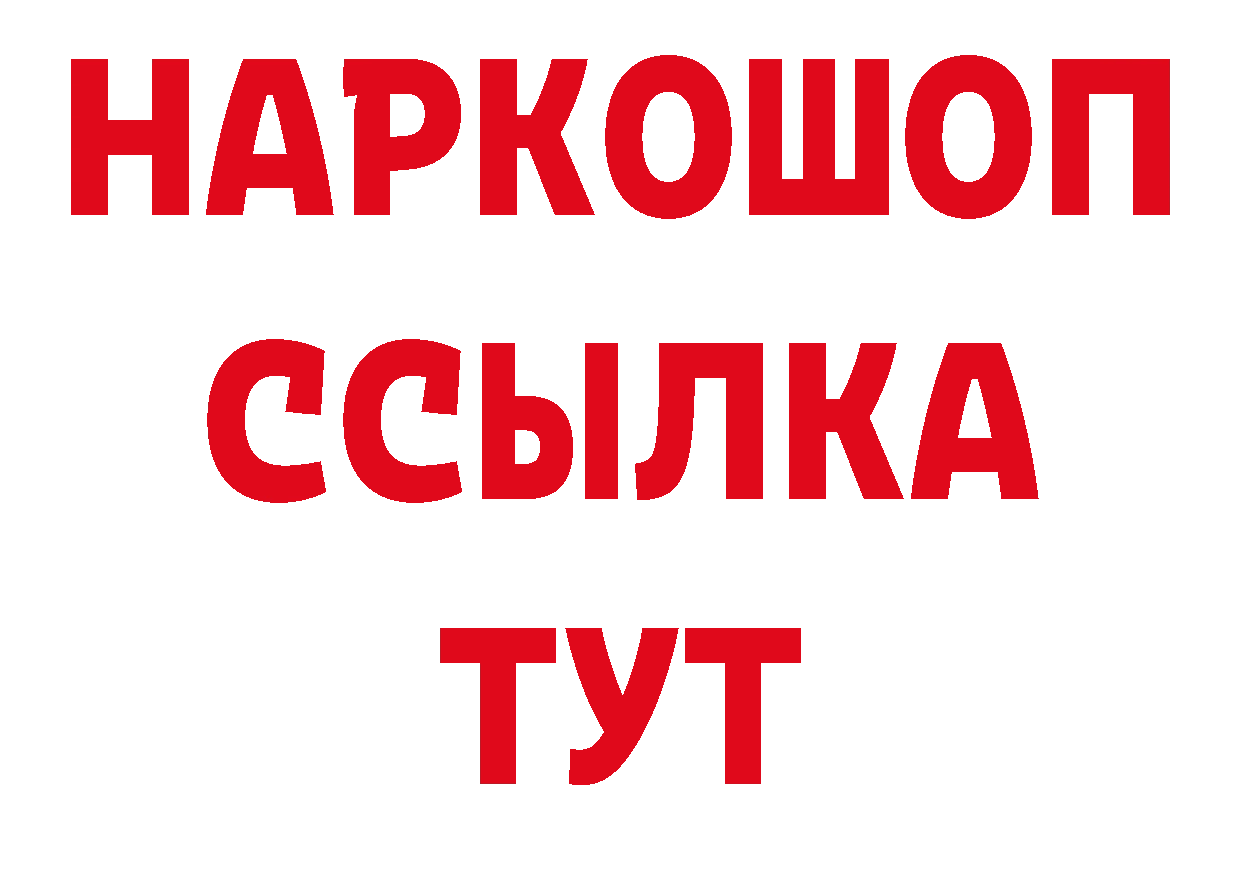 НАРКОШОП
ССЫЛКА
ТУТ